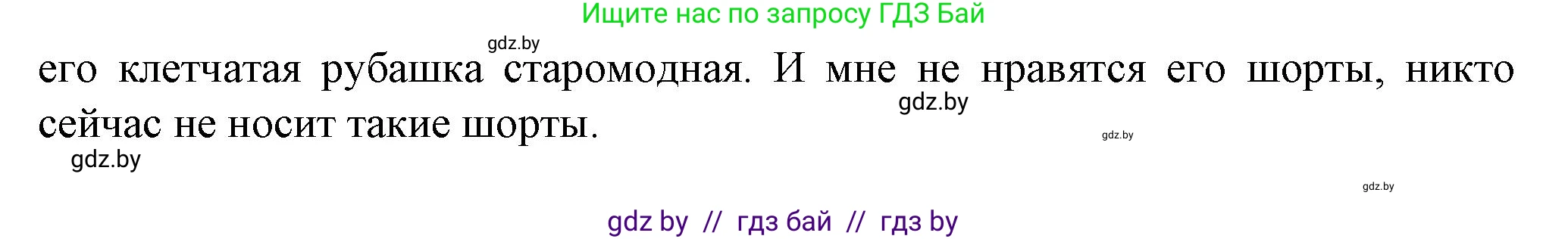 Ищите нас по запросу ГДЗ Бай

gdz.by

его клетчатая рубашка старомодная. И мне не нравятся его шорты, никто сейчас не носит такие шорты.

gdz.by

gdz.by

gdz.by

gdz.by

gdz by // гдз бай // гдз by